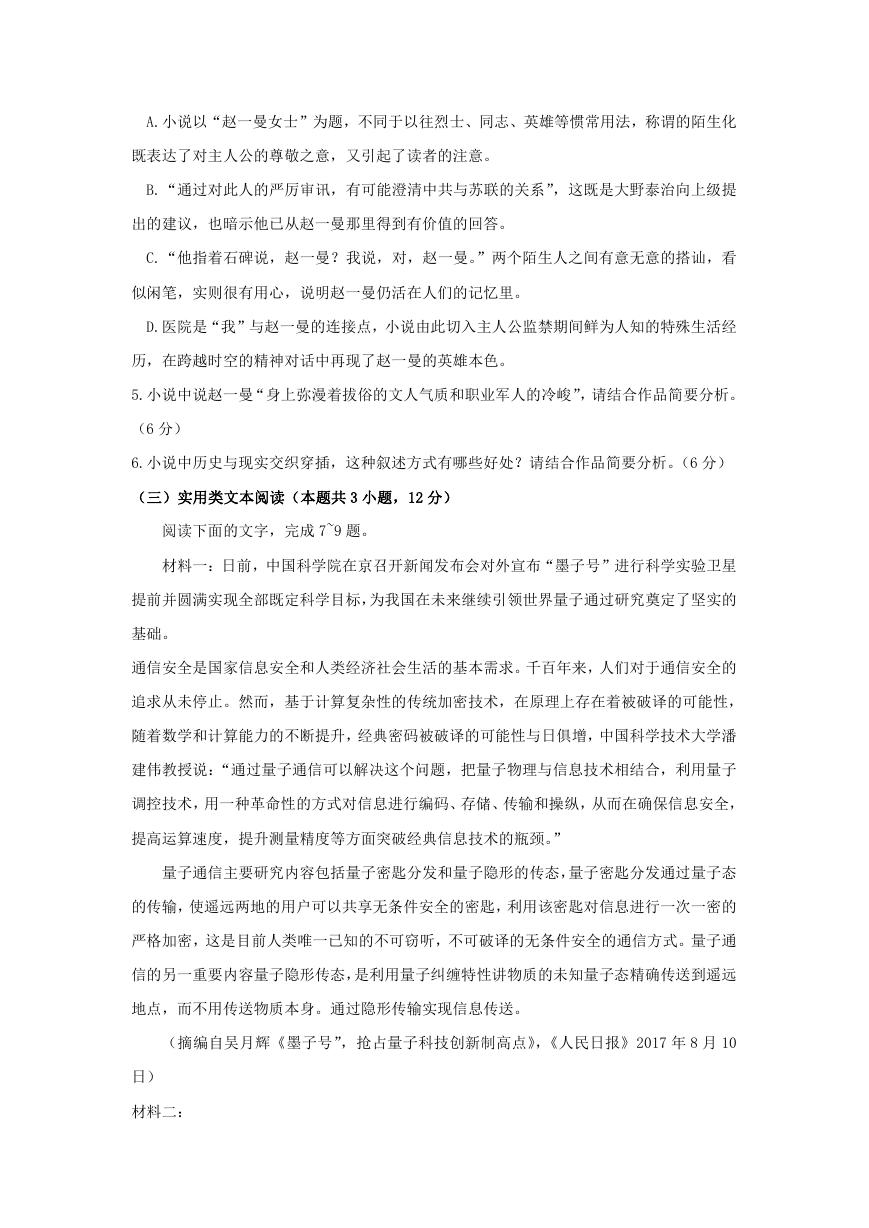 A.小说以“赵一曼女士”为题，不同于以往烈士、同志、英雄等惯常用法，称谓的陌生化既表达了对主人公的尊敬之意，又引起了读者的注意。

B.“通过对此人的严厉审讯，有可能澄清中共与苏联的关系”，这既是大野泰治向上级提出的建议，也暗示他已从赵一曼那里得到有价值的回答。

C.“他指着石碑说，赵一曼？我说，对，赵一曼。”两个陌生人之间有意无意的搭讪，看似闲笔，实则很有用心，说明赵一曼仍活在人们的记忆里。

D.医院是“我”与赵一曼的连接点，小说由此切入主人公监禁期间鲜为人知的特殊生活经历，在跨越时空的精神对话中再现了赵一曼的英雄本色。

5.小说中说赵一曼“身上弥漫着拔俗的文人气质和职业军人的冷峻”，请结合作品简要分析。（6分）

6.小说中历史与现实交织穿插，这种叙述方式有哪些好处？请结合作品简要分析。（6分）

（三）实用类文本阅读（本题共3小题，12分）

阅读下面的文字，完成7~9题。

材料一：日前，中国科学院在京召开新闻发布会对外宣布“墨子号”进行科学实验卫星提前并圆满实现全部既定科学目标，为我国在未来继续引领世界量子通过研究奠定了坚实的基础。

通信安全是国家信息安全和人类经济社会生活的基本需求。千百年来，人们对于通信安全的追求从未停止。然而，基于计算复杂性的传统加密技术，在原理上存在着被破译的可能性，随着数学和计算能力的不断提升，经典密码被破译的可能性与日俱增，中国科学技术大学潘建伟教授说：“通过量子通信可以解决这个问题，把量子物理与信息技术相结合，利用量子调控技术，用一种革命性的方式对信息进行编码、存储、传输和操纵，从而在确保信息安全，提高运算速度，提升测量精度等方面突破经典信息技术的瓶颈。”

量子通信主要研究内容包括量子密匙分发和量子隐形的传态，量子密匙分发通过量子态的传输，使遥远两地的用户可以共享无条件安全的密匙，利用该密匙对信息进行一次一密的严格加密，这是目前人类唯一已知的不可窃听，不可破译的无条件安全的通信方式。量子通信的另一重要内容量子隐形传态，是利用量子纠缠特性讲物质的未知量子态精确传送到遥远地点，而不用传送物质本身。通过隐形传输实现信息传送。

（摘编自吴月辉《墨子号”，抢占量子科技创新制高点》，《人民日报》2017年8月10日）

材料二：